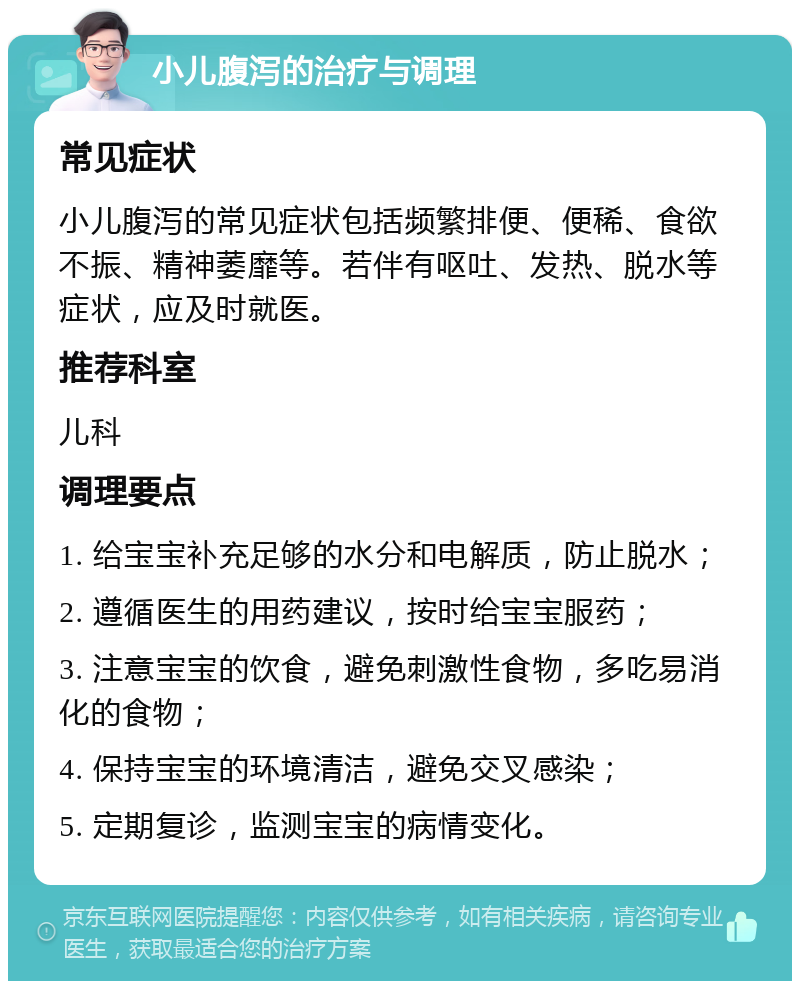 小儿腹泻的治疗与调理

常见症状

小儿腹泻的常见症状包括频繁排便、便稀、食欲不振、精神萎靡等。若伴有呕吐、发热、脱水等症状，应及时就医。

推荐科室

儿科

调理要点

1. 给宝宝补充足够的水分和电解质，防止脱水；

2. 遵循医生的用药建议，按时给宝宝服药；

3. 注意宝宝的饮食，避免刺激性食物，多吃易消化的食物；

4. 保持宝宝的环境清洁，避免交叉感染；

5. 定期复诊，监测宝宝的病情变化。

京东互联网医院提醒您：内容仅供参考，如有相关疾病，请咨询专业医生，获取最适合您的治疗方案